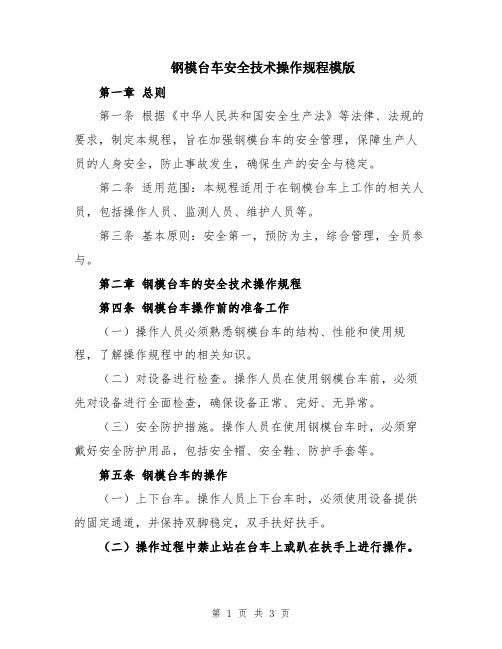 钢模台车安全技术操作规程模版

第一章 总则

第一条 根据《中华人民共和国安全生产法》等法律、法规的要求，制定本规程，旨在加强钢模台车的安全管理，保障生产人员的人身安全，防止事故发生，确保生产的安全与稳定。

第二条 适用范围：本规程适用于在钢模台车上工作的相关人员，包括操作人员、监测人员、维护人员等。

第三条 基本原则：安全第一，预防为主，综合管理，全员参与。

第二章 钢模台车的安全技术操作规程

第四条 钢模台车操作前的准备工作

（一）操作人员必须熟悉钢模台车的结构、性能和使用规程，了解操作规程中的相关知识。

（二）对设备进行检查。操作人员在使用钢模台车前，必须先对设备进行全面检查，确保设备正常、完好、无异常。

（三）安全防护措施。操作人员在使用钢模台车时，必须穿戴好安全防护用品，包括安全帽、安全鞋、防护手套等。

第五条 钢模台车的操作

（一）上下台车。操作人员上下台车时，必须使用设备提供的固定通道，并保持双脚稳定，双手扶好扶手。

（二）操作过程中禁止站在台车上或趴在扶手上进行操作。

第 1 页 共 3 页